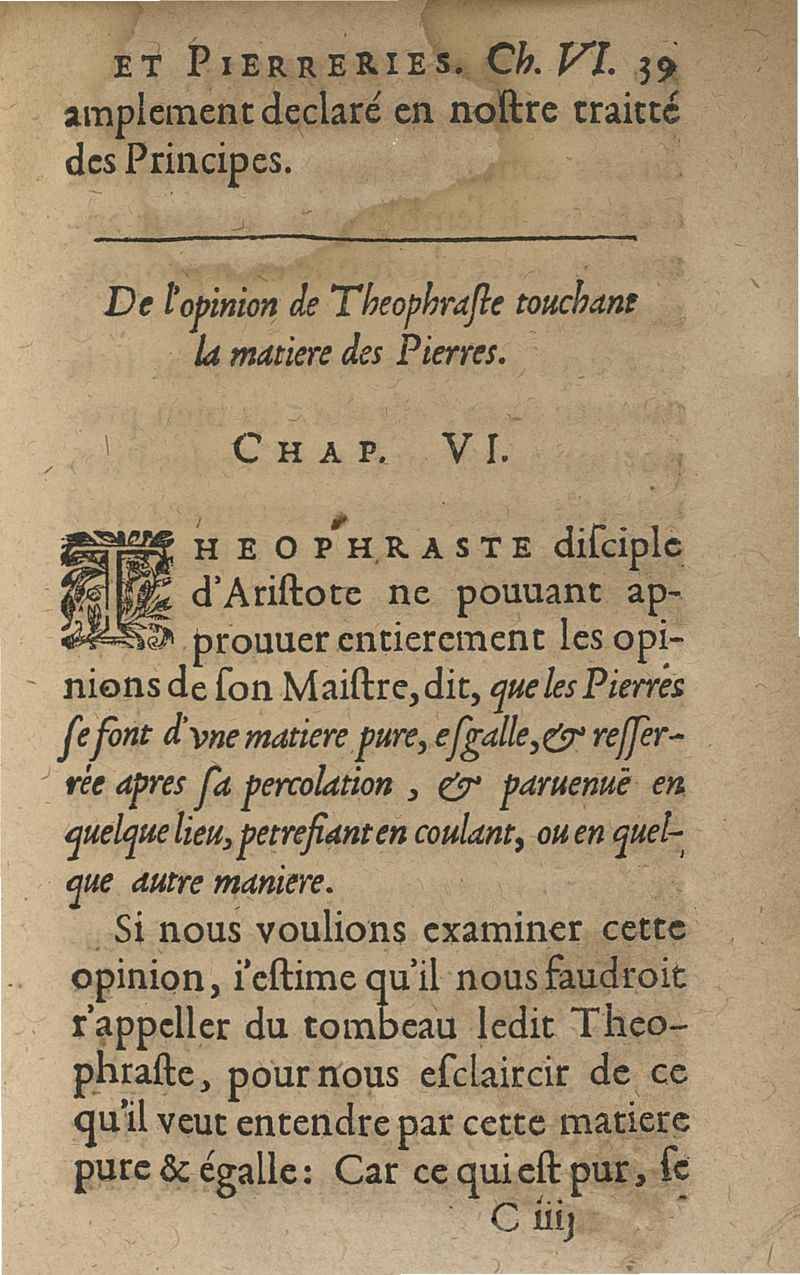 ET PIERRERIES. Ch. VI. 39
amplement declaré en noſtre traitté des Principes.

De l'opinion de Theophraſte touchant la matiere des Pierres.

CHAP. VI.

THEOPHRASTE diſciple d'Ariſtote ne pouuant approuuer entierement les opinions de ſon Maiſtre, dit, que les Pierres ſe font d'vne matiere pure, eſgalle, & reſſerrée apres ſa percolation, & paruenuë en quelque lieu, petrefiant en coulant, ou en quelque autre maniere.

Si nous voulions examiner cette opinion, i'eſtime qu'il nous faudroit r'appeller du tombeau ledit Theophraſte, pour nous eſclaircir de ce qu'il veut entendre par cette matiere pure & égalle: Car ce qui eſt pur, ſe

C iiij